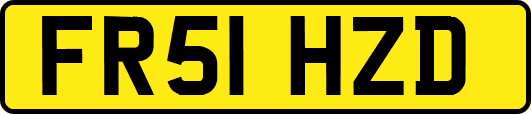 FR51 HZD